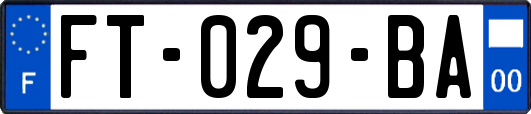 F
FT-029-BA
00